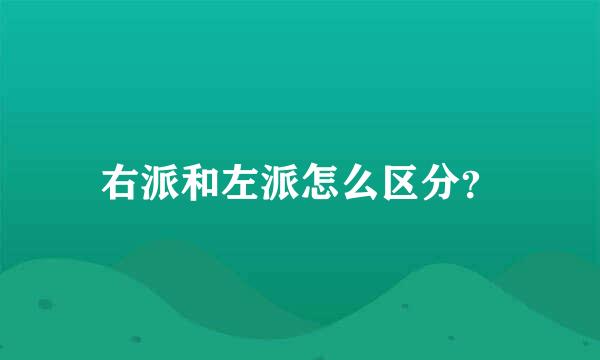 右派和左派怎么区分?